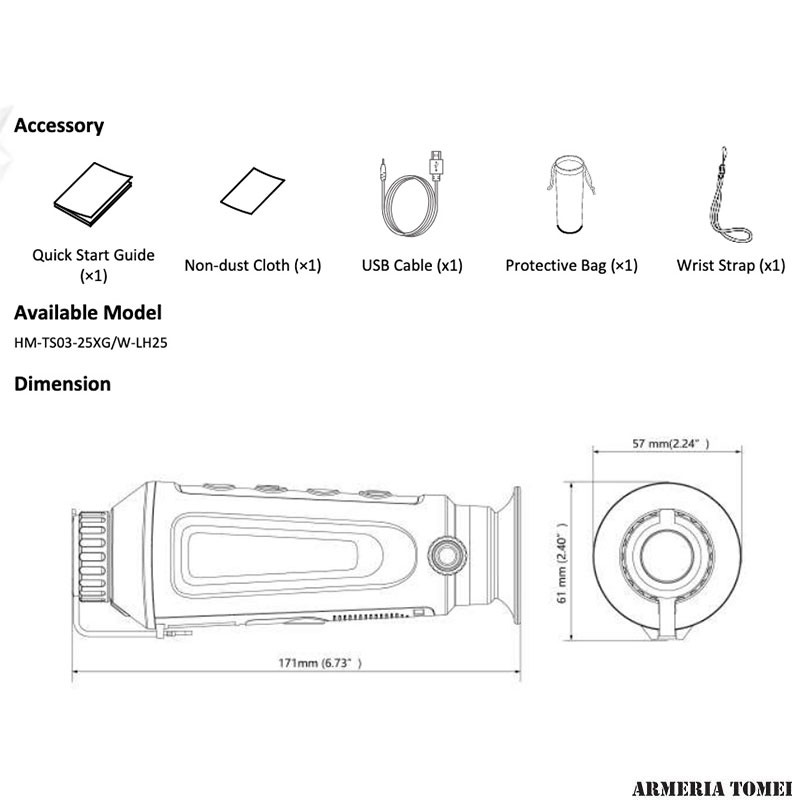 Accessory

Quick Start Guide (×1)

Non-dust Cloth (×1)

USB Cable (x1)

Protective Bag (×1)

Wrist Strap (x1)

Available Model

HM-TS03-25XG/W-LH25

Dimension

57 mm(2.24" )

61 mm (2.40" )

171mm (6.73" )

ARMERIA TOMEI